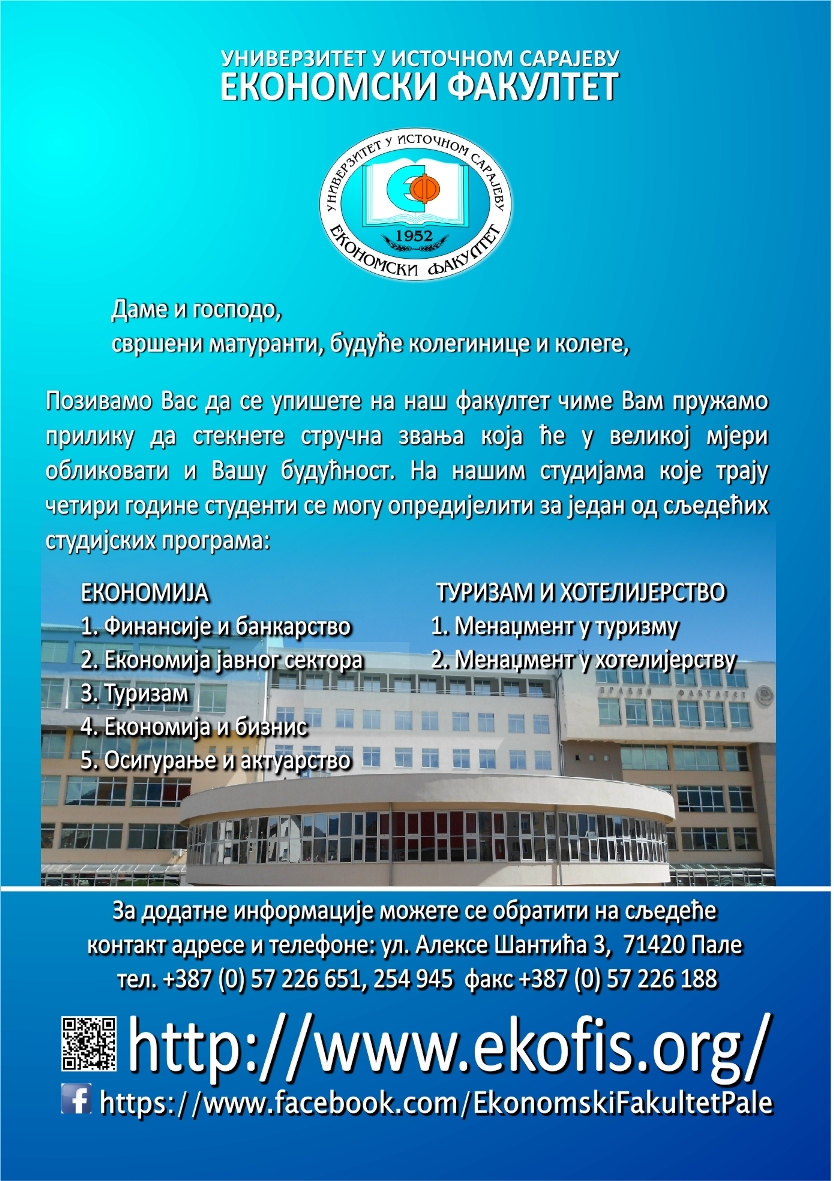 УНИВЕРЗИТЕТ У ИСТОЧНОМ САРАЈЕВУ
ЕКОНОМСКИ ФАКУЛТЕТ

УНИВЕРЗИТЕТ У ИСТОЧНОМ САРАЈЕВУ
1952
ЕКОНОМСКИ ФАКУЛТЕТ

Даме и господо,
свршени матуранти, будуће колегинице и колеге,

Позивамо Вас да се упишете на наш факултет чиме Вам пружамо прилику да стекнете стручна звања која ће у великој мјери обликовати и Вашу будућност. На нашим студијама које трају четири године студенти се могу опредијелити за један од сљедећих студијских програма:

ЕКОНОМИЈА
1. Финансије и банкарство
2. Економија јавног сектора
3. Туризам
4. Економија и бизнис
5. Осигурање и актуарство

ТУРИЗАМ И ХОТЕЛИЈЕРСТВО
1. Менаџмент у туризму
2. Менаџмент у хотелијерству

За додатне информације можете се обратити на сљедеће контакт адресе и телефоне: ул. Алексе Шантића 3, 71420 Пале
тел. +387 (0) 57 226 651, 254 945 факс +387 (0) 57 226 188

http://www.ekofis.org/
https://www.facebook.com/EkonomskiFakultetPale